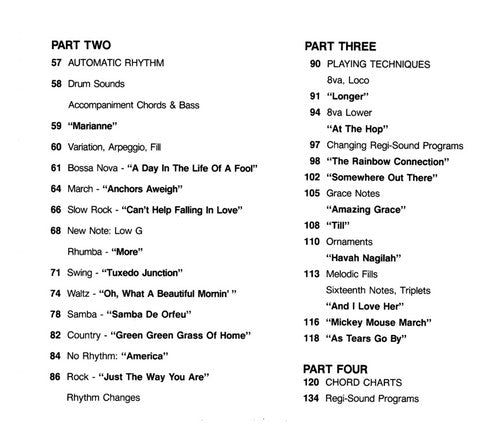 PART TWO

57 AUTOMATIC RHYTHM

58 Drum Sounds

Accompaniment Chords & Bass

59 "Marianne"

60 Variation, Arpeggio, Fill

61 Bossa Nova - "A Day In The Life Of A Fool"

64 March - "Anchors Aweigh"

66 Slow Rock - "Can't Help Falling In Love"

68 New Note: Low G

Rhumba - "More"

71 Swing - "Tuxedo Junction"

74 Waltz - "Oh, What A Beautiful Mornin' "

78 Samba - "Samba De Orfeu"

82 Country - "Green Green Grass Of Home"

84 No Rhythm: "America"

86 Rock - "Just The Way You Are"

Rhythm Changes

PART THREE

90 PLAYING TECHNIQUES

8va, Loco

91 "Longer"

94 8va Lower

"At The Hop"

97 Changing Regi-Sound Programs

98 "The Rainbow Connection"

102 "Somewhere Out There"

105 Grace Notes

"Amazing Grace"

108 "Till"

110 Ornaments

"Havah Nagilah"

113 Melodic Fills

Sixteenth Notes, Triplets

"And I Love Her"

116 "Mickey Mouse March"

118 "As Tears Go By"

PART FOUR

120 CHORD CHARTS

134 Regi-Sound Programs